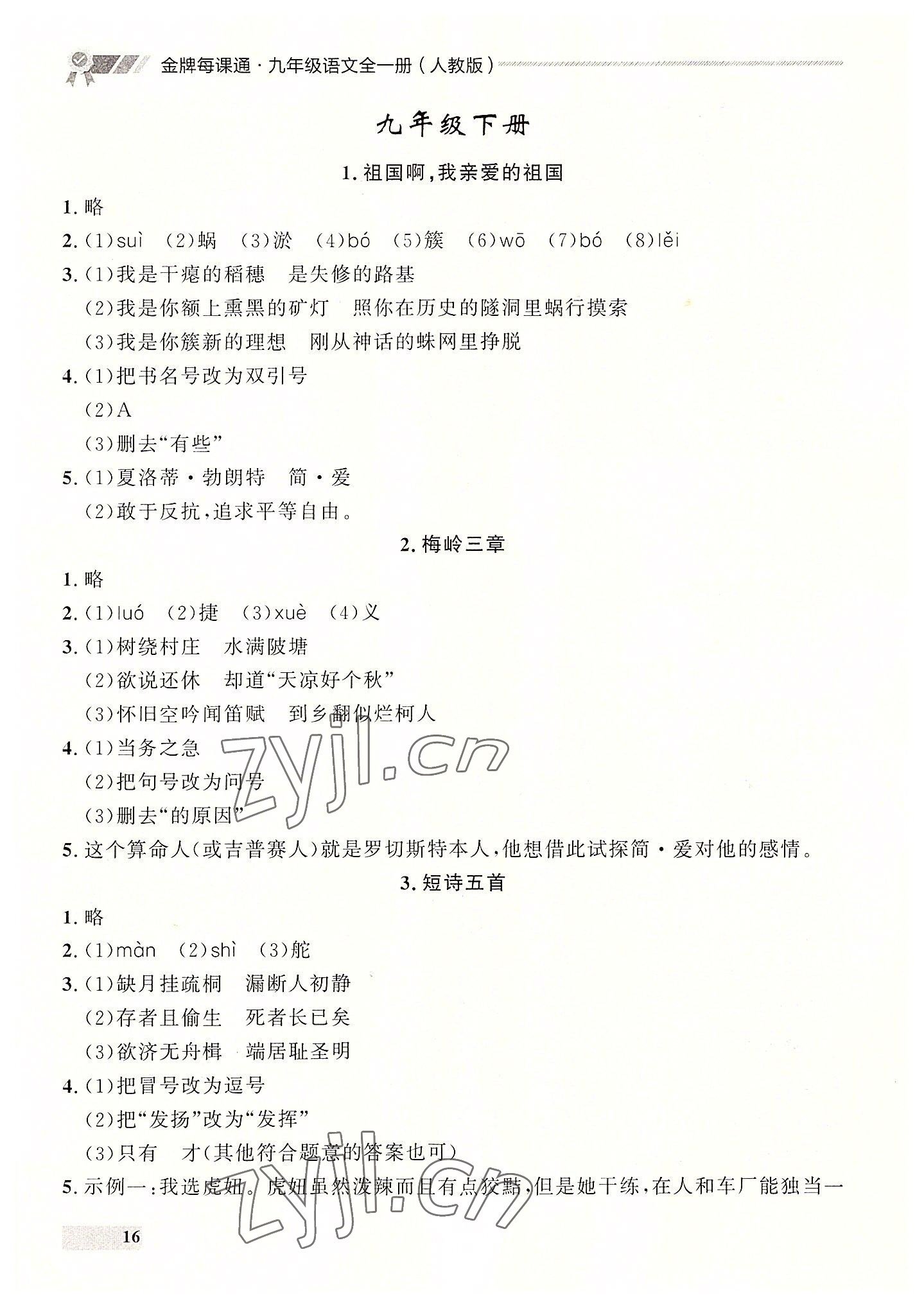 金牌每课通·九年级语文全一册(人教版)

九年级下册

1.祖国啊,我亲爱的祖国

1.略

2.(1)suì (2)蜗 (3)淤 (4)bó (5)簇 (6)wō (7)bó (8)lěi

3.(1)我是干瘪的稻穗 是失修的路基
(2)我是你额上熏黑的矿灯 照你在历史的隧洞里蜗行摸索
(3)我是你簇新的理想 刚从神话的蛛网里挣脱

4.(1)把书名号改为双引号
(2)A
(3)删去“有些”

5.(1)夏洛蒂·勃朗特 简·爱
(2)敢于反抗,追求平等自由。

2.梅岭三章

1.略

2.(1)luó (2)捷 (3)xuè (4)义

3.(1)树绕村庄 水满陂塘
(2)欲说还休 却道“天凉好个秋”
(3)怀旧空吟闻笛赋 到乡翻似烂柯人

4.(1)当务之急
(2)把句号改为问号
(3)删去“的原因”

5.这个算命人(或吉普赛人)就是罗切斯特本人,他想借此试探简·爱对他的感情。

3.短诗五首

1.略

2.(1)màn (2)shì (3)舵

3.(1)缺月挂疏桐 漏断人初静
(2)存者且偷生 死者长已矣
(3)欲济无舟楫 端居耻圣明

4.(1)把冒号改为逗号
(2)把“发扬”改为“发挥”
(3)只有 才(其他符合题意的答案也可)

5.示例一:我选虎妞。虎妞虽然泼辣而且有点狡黠,但是她干练,在人和车厂能独当一

16

zyjl.cn